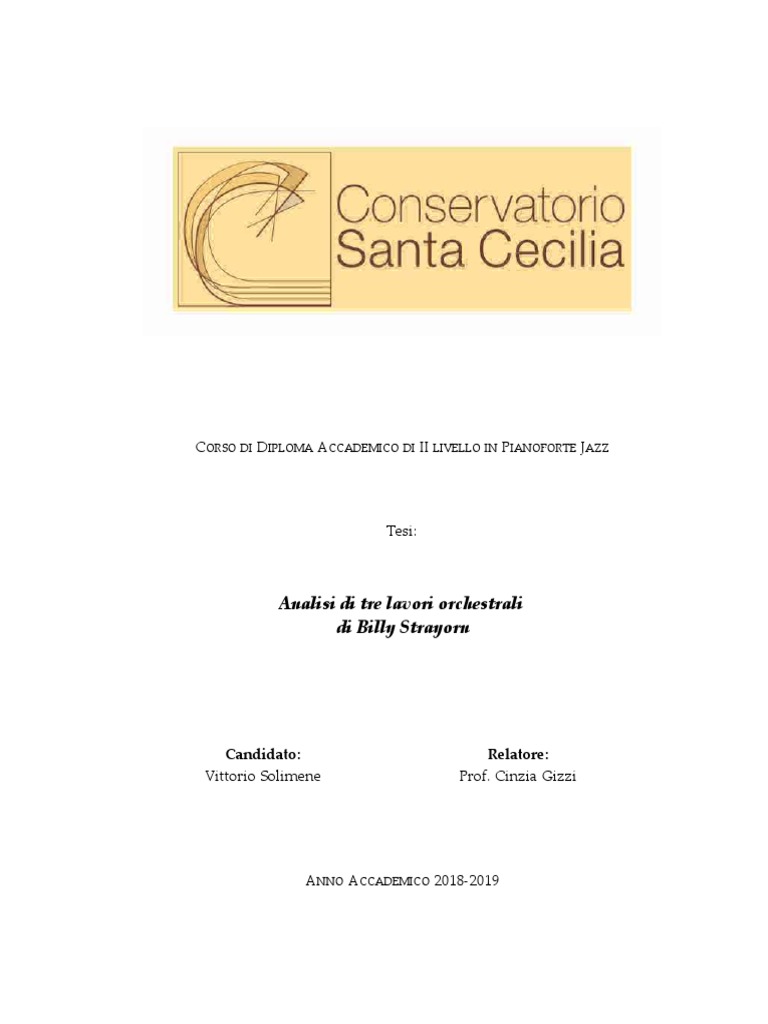 Conservatorio
Santa Cecilia

Corso di Diploma Accademico di II livello in Pianoforte Jazz

Tesi:

Analisi di tre lavori orchestrali
di Billy Strayorn

Candidato:
Vittorio Solimene

Relatore:
Prof. Cinzia Gizzi

Anno Accademico 2018-2019